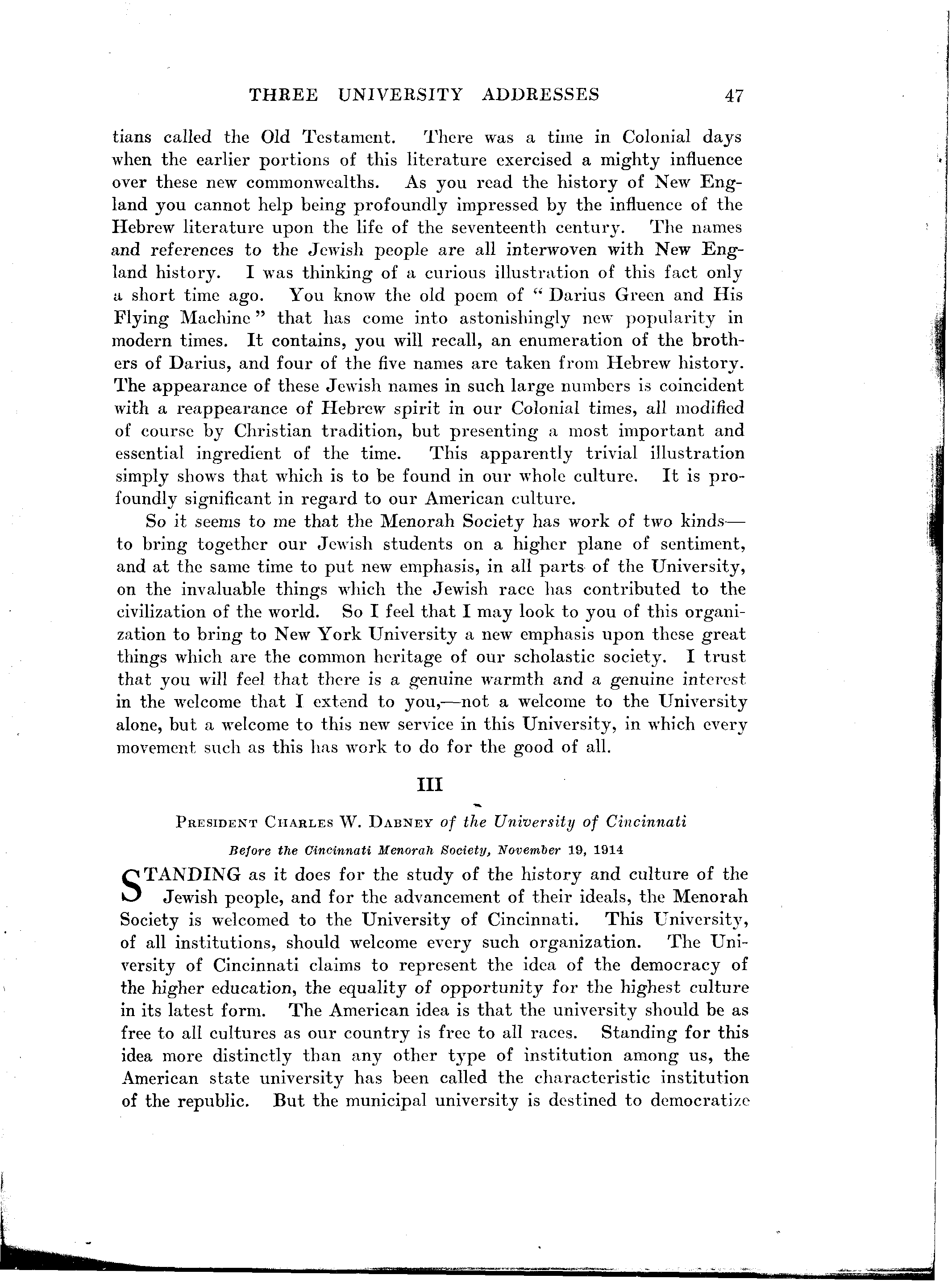 THREE UNIVERSITY ADDRESSES 47

tians called the Old Testament. There was a time in Colonial days when the earlier portions of this literature exercised a mighty influence over these new commonwealths. As you read the history of New England you cannot help being profoundly impressed by the influence of the Hebrew literature upon the life of the seventeenth century. The names and references to the Jewish people are all interwoven with New England history. I was thinking of a curious illustration of this fact only a short time ago. You know the old poem of "Darius Green and His Flying Machine" that has come into astonishingly new popularity in modern times. It contains, you will recall, an enumeration of the brothers of Darius, and four of the five names are taken from Hebrew history. The appearance of these Jewish names in such large numbers is coincident with a reappearance of Hebrew spirit in our Colonial times, all modified of course by Christian tradition, but presenting a most important and essential ingredient of the time. This apparently trivial illustration simply shows that which is to be found in our whole culture. It is profoundly significant in regard to our American culture.

So it seems to me that the Menorah Society has work of two kinds—to bring together our Jewish students on a higher plane of sentiment, and at the same time to put new emphasis, in all parts of the University, on the invaluable things which the Jewish race has contributed to the civilization of the world. So I feel that I may look to you of this organization to bring to New York University a new emphasis upon these great things which are the common heritage of our scholastic society. I trust that you will feel that there is a genuine warmth and a genuine interest in the welcome that I extend to you,—not a welcome to the University alone, but a welcome to this new service in this University, in which every movement such as this has work to do for the good of all.

III

President Charles W. Dabney of the University of Cincinnati

Before the Cincinnati Menorah Society, November 19, 1914

STANDING as it does for the study of the history and culture of the Jewish people, and for the advancement of their ideals, the Menorah Society is welcomed to the University of Cincinnati. This University, of all institutions, should welcome every such organization. The University of Cincinnati claims to represent the idea of the democracy of the higher education, the equality of opportunity for the highest culture in its latest form. The American idea is that the university should be as free to all cultures as our country is free to all races. Standing for this idea more distinctly than any other type of institution among us, the American state university has been called the characteristic institution of the republic. But the municipal university is destined to democratize